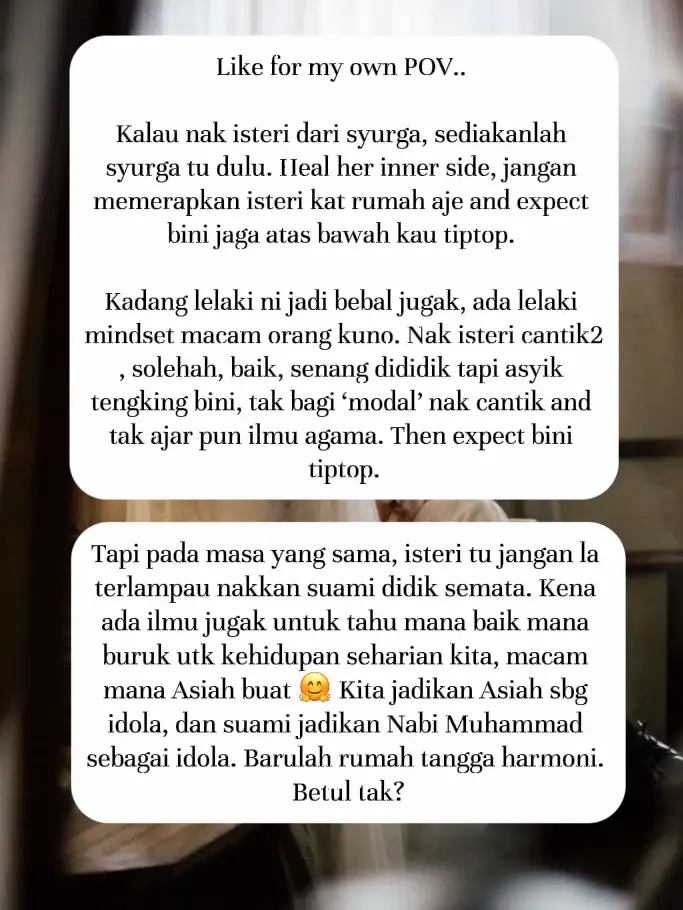 Like for my own POV..

Kalau nak isteri dari syurga, sediakanlah syurga tu dulu. Heal her inner side, jangan memerapkan isteri kat rumah aje and expect bini jaga atas bawah kau tiptop.

Kadang lelaki ni jadi bebal jugak, ada lelaki mindset macam orang kuno. Nak isteri cantik2 , solehah, baik, senang dididik tapi asyik tengking bini, tak bagi 'modal' nak cantik and tak ajar pun ilmu agama. Then expect bini tiptop.

Tapi pada masa yang sama, isteri tu jangan la terlampau nakkan suami didik semata. Kena ada ilmu jugak untuk tahu mana baik mana buruk utk kehidupan seharian kita, macam mana Asiah buat 🤗 Kita jadikan Asiah sbg idola, dan suami jadikan Nabi Muhammad sebagai idola. Barulah rumah tangga harmoni. Betul tak?